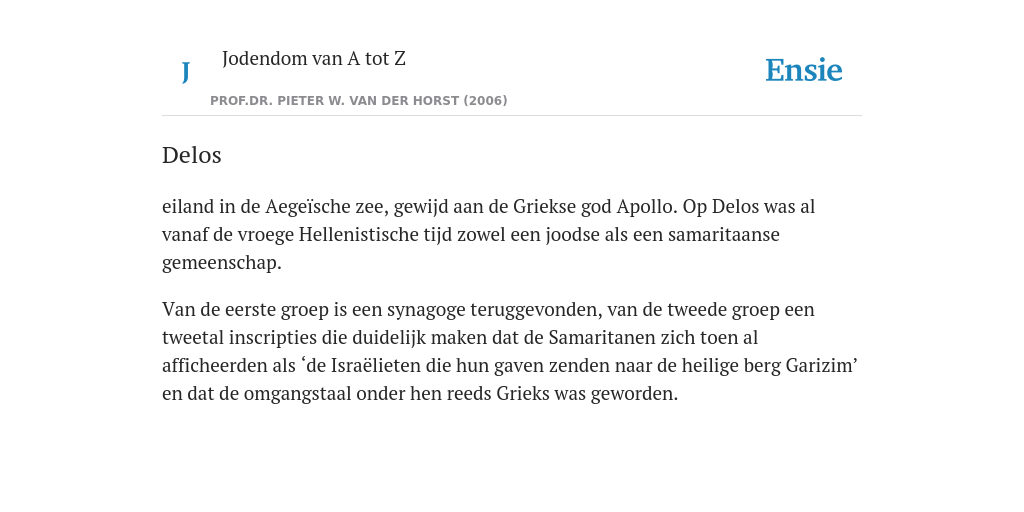 J

Jodendom van A tot Z

PROF.DR. PIETER W. VAN DER HORST (2006)

Ensie

Delos

eiland in de Aegeïsche zee, gewijd aan de Griekse god Apollo. Op Delos was al vanaf de vroege Hellenistische tijd zowel een joodse als een samaritaanse gemeenschap.

Van de eerste groep is een synagoge teruggevonden, van de tweede groep een tweetal inscripties die duidelijk maken dat de Samaritanen zich toen al afficheerden als ‘de Israëlieten die hun gaven zenden naar de heilige berg Garizim’ en dat de omgangstaal onder hen reeds Grieks was geworden.